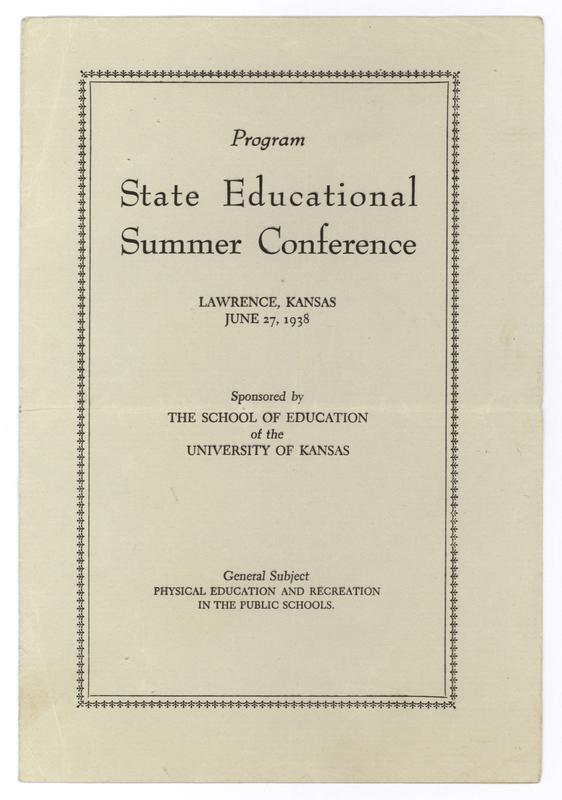 Program

State Educational
Summer Conference

LAWRENCE, KANSAS
JUNE 27, 1938

Sponsored by
THE SCHOOL OF EDUCATION
of the
UNIVERSITY OF KANSAS

General Subject
PHYSICAL EDUCATION AND RECREATION
IN THE PUBLIC SCHOOLS.